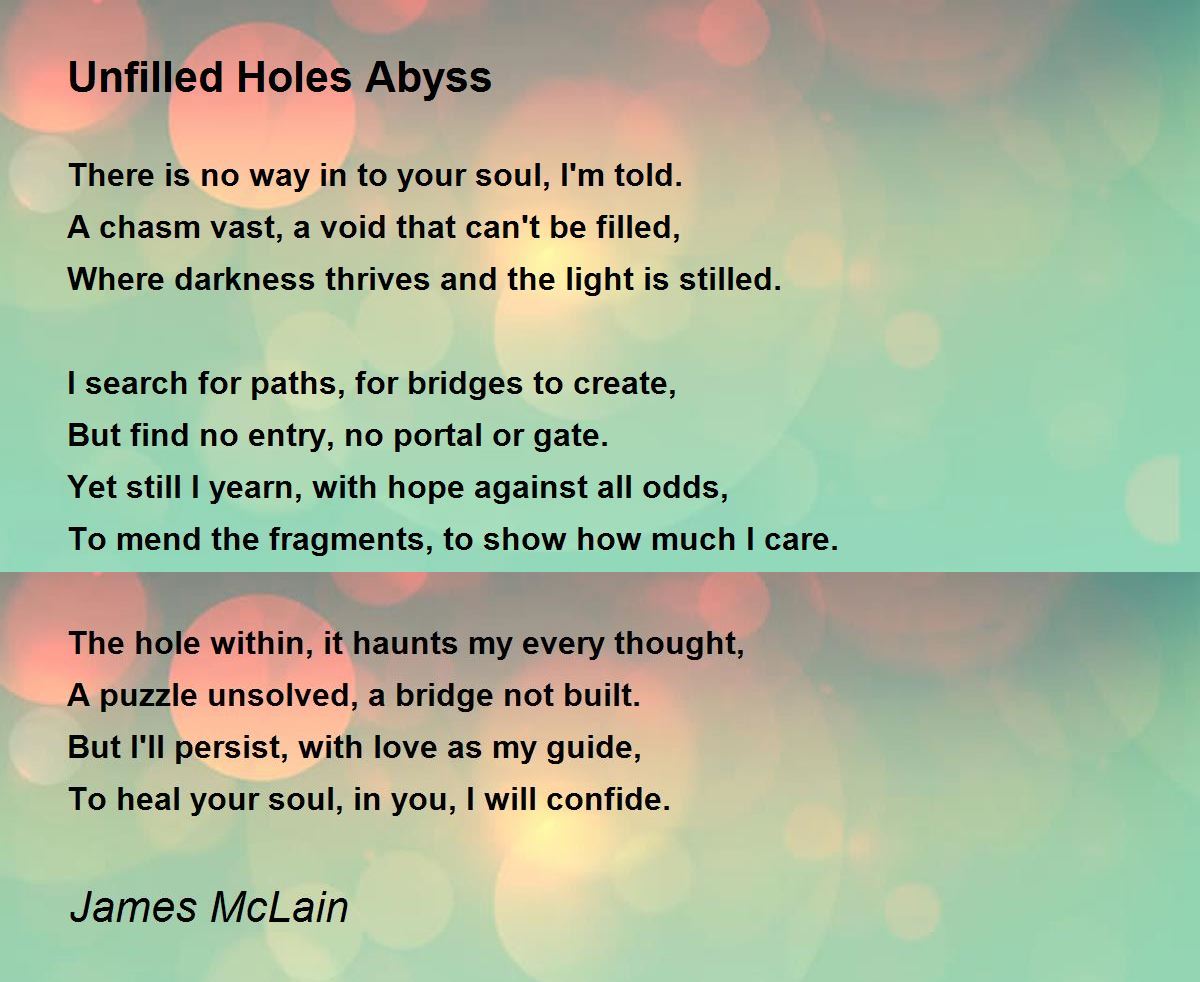 Unfilled Holes Abyss

There is no way in to your soul, I'm told.
A chasm vast, a void that can't be filled,
Where darkness thrives and the light is stilled.

I search for paths, for bridges to create,
But find no entry, no portal or gate.
Yet still I yearn, with hope against all odds,
To mend the fragments, to show how much I care.

The hole within, it haunts my every thought,
A puzzle unsolved, a bridge not built.
But I'll persist, with love as my guide,
To heal your soul, in you, I will confide.

James McLain